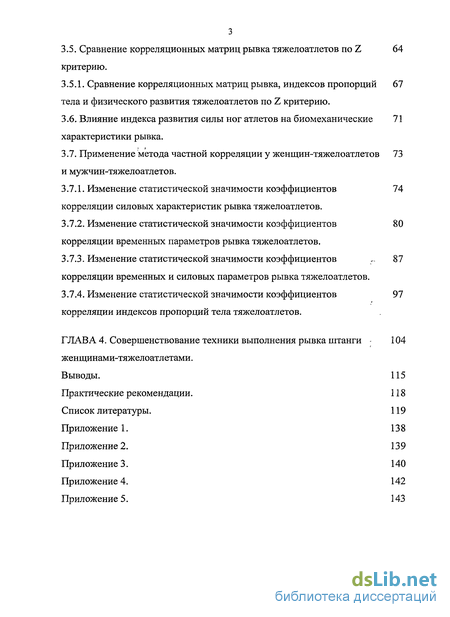 3

3.5. Сравнение корреляционных матриц рывка тяжелоатлетов по Z критерию. 64

3.5.1. Сравнение корреляционных матриц рывка, индексов пропорций тела и физического развития тяжелоатлетов по Z критерию. 67

3.6. Влияние индекса развития силы ног атлетов на биомеханические характеристики рывка. 71

3.7. Применение метода частной корреляции у женщин-тяжелоатлетов и мужчин-тяжелоатлетов. 73

3.7.1. Изменение статистической значимости коэффициентов корреляции силовых характеристик рывка тяжелоатлетов. 74

3.7.2. Изменение статистической значимости коэффициентов корреляции временных параметров рывка тяжелоатлетов. 80

3.7.3. Изменение статистической значимости коэффициентов корреляции временных и силовых параметров рывка тяжелоатлетов. 87

3.7.4. Изменение статистической значимости коэффициентов корреляции индексов пропорций тела тяжелоатлетов. 97

ГЛАВА 4. Совершенствование техники выполнения рывка штанги женщинами-тяжелоатлетами. 104

Выводы. 115

Практические рекомендации. 118

Список литературы. 119

Приложение 1. 138

Приложение 2. 139

Приложение 3. 140

Приложение 4. 142

Приложение 5. 143

dsLib.net
библиотека диссертаций